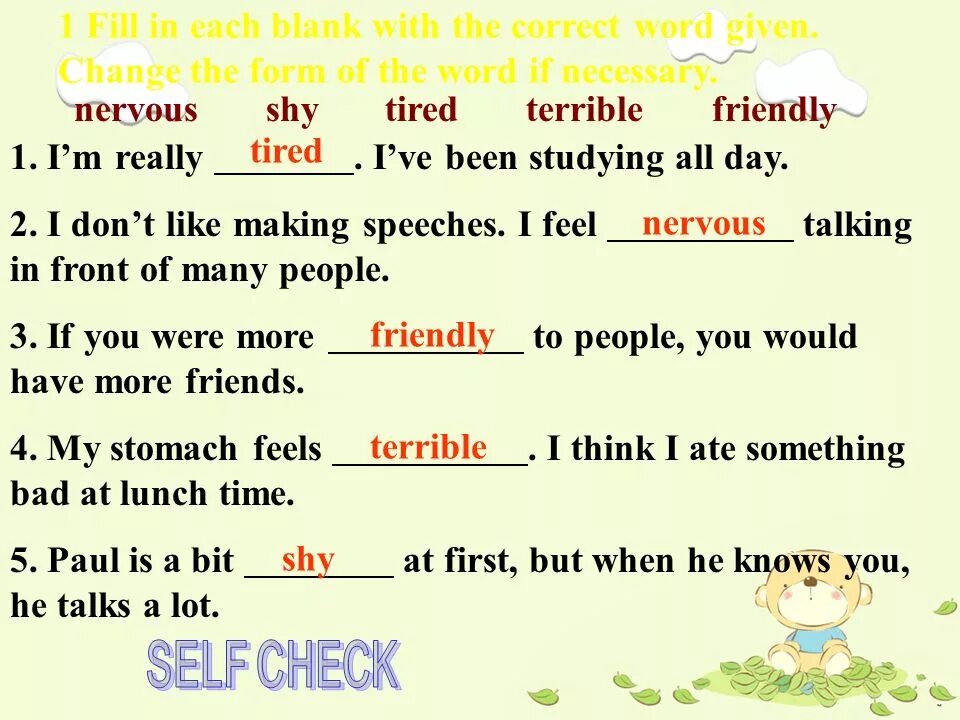 1 Fill in each blank with the correct word given. Change the form of the word if necessary.

nervous shy tired terrible friendly

1. I'm really tired. I've been studying all day.

2. I don't like making speeches. I feel nervous talking in front of many people.

3. If you were more friendly to people, you would have more friends.

4. My stomach feels terrible. I think I ate something bad at lunch time.

5. Paul is a bit shy at first, but when he knows you, he talks a lot.

SELF CHECK